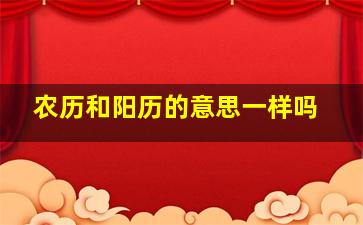 农历和阳历的意思一样吗